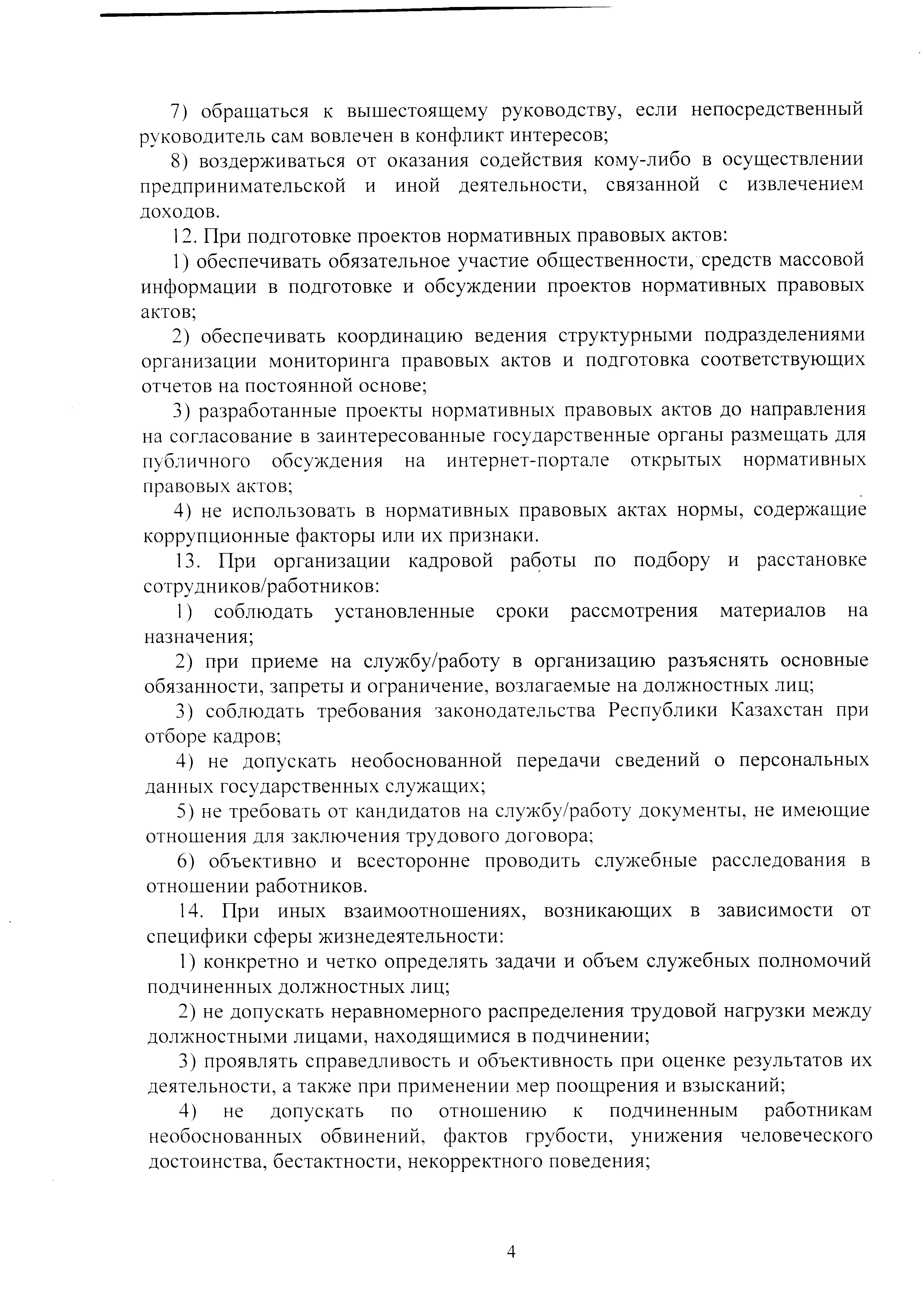 7) обращаться к вышестоящему руководству, если непосредственный руководитель сам вовлечен в конфликт интересов;

8) воздерживаться от оказания содействия кому-либо в осуществлении предпринимательской и иной деятельности, связанной с извлечением доходов.

12. При подготовке проектов нормативных правовых актов:

1) обеспечивать обязательное участие общественности, средств массовой информации в подготовке и обсуждении проектов нормативных правовых актов;

2) обеспечивать координацию ведения структурными подразделениями организации мониторинга правовых актов и подготовка соответствующих отчетов на постоянной основе;

3) разработанные проекты нормативных правовых актов до направления на согласование в заинтересованные государственные органы размещать для публичного обсуждения на интернет-портале открытых нормативных правовых актов;

4) не использовать в нормативных правовых актах нормы, содержащие коррупционные факторы или их признаки.

13. При организации кадровой работы по подбору и расстановке сотрудников/работников:

1) соблюдать установленные сроки рассмотрения материалов на назначения;

2) при приеме на службу/работу в организацию разъяснять основные обязанности, запреты и ограничение, возлагаемые на должностных лиц;

3) соблюдать требования законодательства Республики Казахстан при отборе кадров;

4) не допускать необоснованной передачи сведений о персональных данных государственных служащих;

5) не требовать от кандидатов на службу/работу документы, не имеющие отношения для заключения трудового договора;

6) объективно и всесторонне проводить служебные расследования в отношении работников.

14. При иных взаимоотношениях, возникающих в зависимости от специфики сферы жизнедеятельности:

1) конкретно и четко определять задачи и объем служебных полномочий подчиненных должностных лиц;

2) не допускать неравномерного распределения трудовой нагрузки между должностными лицами, находящимися в подчинении;

3) проявлять справедливость и объективность при оценке результатов их деятельности, а также при применении мер поощрения и взысканий;

4) не допускать по отношению к подчиненным работникам необоснованных обвинений, фактов грубости, унижения человеческого достоинства, бестактности, некорректного поведения;

4